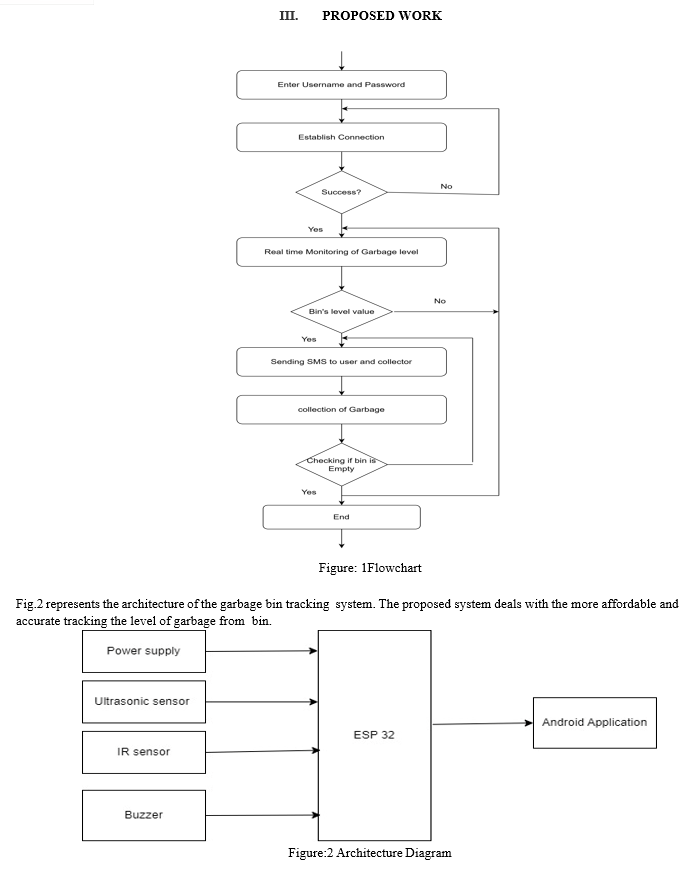 III. PROPOSED WORK

Enter Username and Password

Establish Connection

Success?

No

Yes

Real time Monitoring of Garbage level

Bin's level value

No

Yes

Sending SMS to user and collector

collection of Garbage

Checking if bin is Empty

Yes

End

Figure: 1Flowchart

Fig.2 represents the architecture of the garbage bin tracking system. The proposed system deals with the more affordable and accurate tracking the level of garbage from bin.

Power supply

Ultrasonic sensor

IR sensor

Buzzer

ESP 32

Android Application

Figure:2 Architecture Diagram